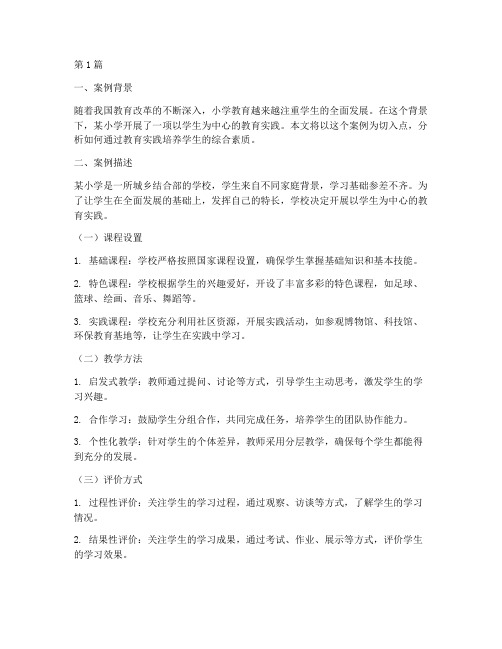 第1篇

一、案例背景

随着我国教育改革的不断深入，小学教育越来越注重学生的全面发展。在这个背景下，某小学开展了一项以学生为中心的教育实践。本文将以这个案例为切入点，分析如何通过教育实践培养学生的综合素质。

二、案例描述

某小学是一所城乡结合部的学校，学生来自不同家庭背景，学习基础参差不齐。为了让学生在全面发展的基础上，发挥自己的特长，学校决定开展以学生为中心的教育实践。

（一）课程设置

1. 基础课程：学校严格按照国家课程设置，确保学生掌握基础知识和基本技能。

2. 特色课程：学校根据学生的兴趣爱好，开设了丰富多彩的特色课程，如足球、篮球、绘画、音乐、舞蹈等。

3. 实践课程：学校充分利用社区资源，开展实践活动，如参观博物馆、科技馆、环保教育基地等，让学生在实践中学习。

（二）教学方法

1. 启发式教学：教师通过提问、讨论等方式，引导学生主动思考，激发学生的学习兴趣。

2. 合作学习：鼓励学生分组合作，共同完成任务，培养学生的团队协作能力。

3. 个性化教学：针对学生的个体差异，教师采用分层教学，确保每个学生都能得到充分的发展。

（三）评价方式

1. 过程性评价：关注学生的学习过程，通过观察、访谈等方式，了解学生的学习情况。

2. 结果性评价：关注学生的学习成果，通过考试、作业、展示等方式，评价学生的学习效果。